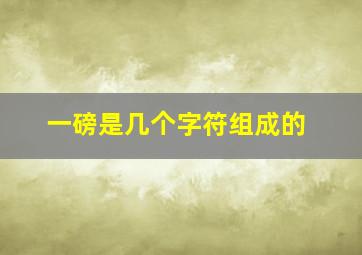 一磅是几个字符组成的